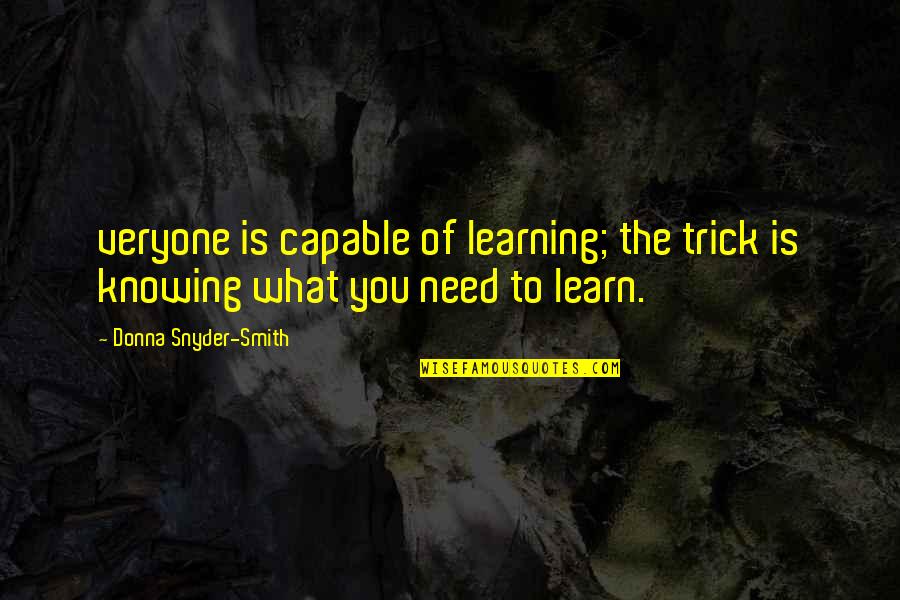 veryone is capable of learning; the trick is knowing what you need to learn.

- Donna Snyder-Smith

WISEFAMOUSQUOTES.COM